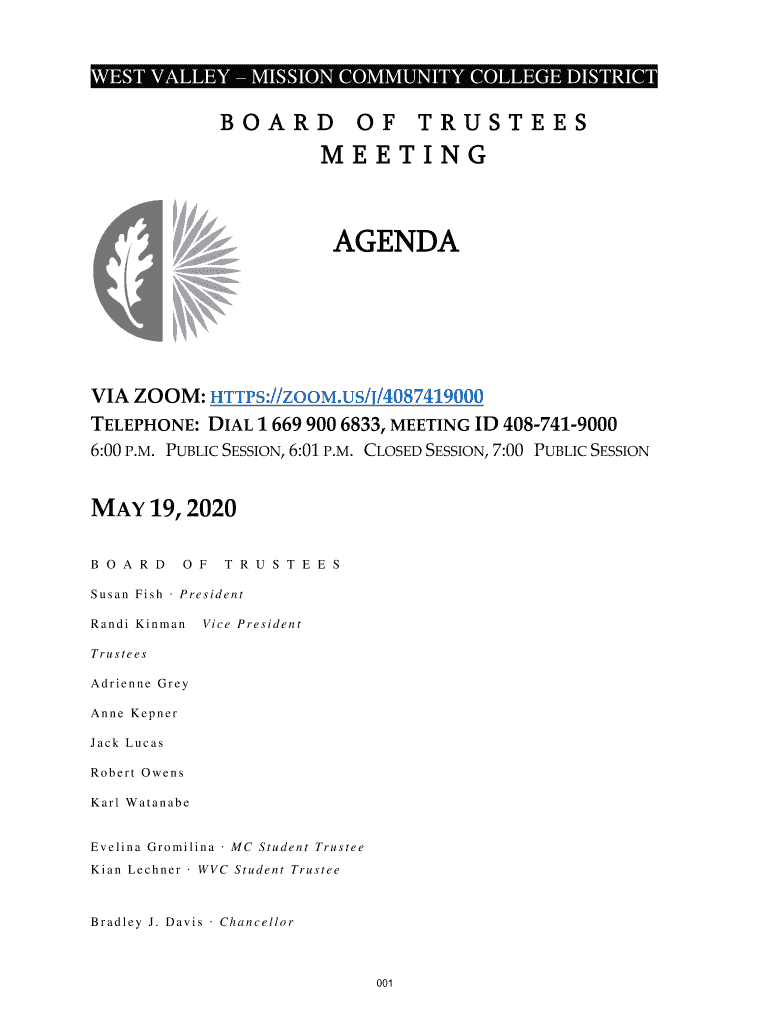 WEST VALLEY – MISSION COMMUNITY COLLEGE DISTRICT

BOARD OF TRUSTEES MEETING

AGENDA

VIA ZOOM: HTTPS://ZOOM.US/J/4087419000
TELEPHONE: DIAL 1 669 900 6833, MEETING ID 408-741-9000
6:00 P.M. PUBLIC SESSION, 6:01 P.M. CLOSED SESSION, 7:00 PUBLIC SESSION

MAY 19, 2020

BOARD OF TRUSTEES

Susan Fish · President

Randi Kinman Vice President

Trustees

Adrienne Grey

Anne Kepner

Jack Lucas

Robert Owens

Karl Watanabe

Evelina Gromilina · MC Student Trustee
Kian Lechner · WVC Student Trustee

Bradley J. Davis · Chancellor

001